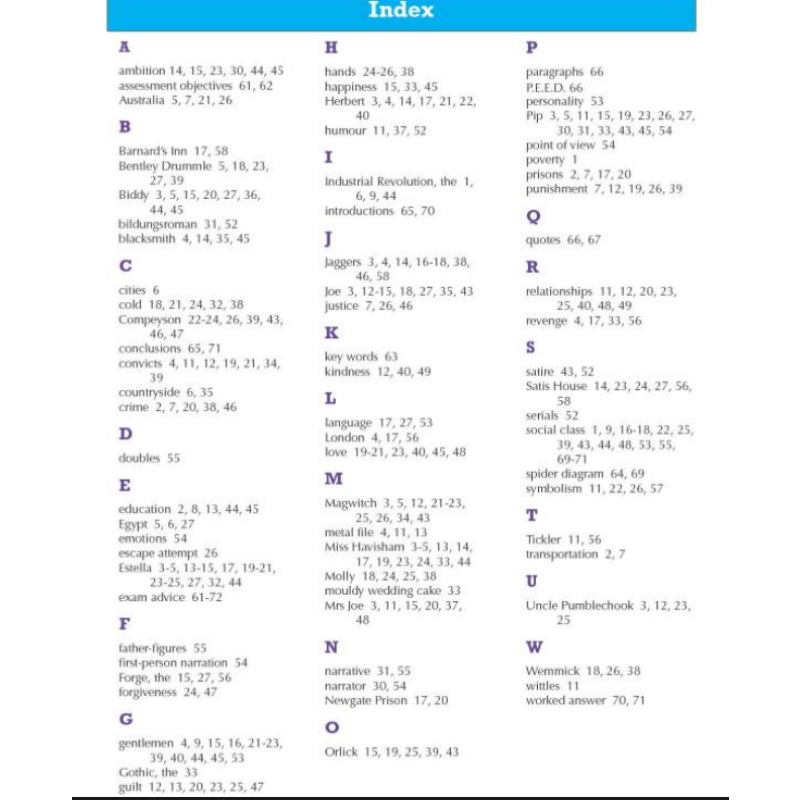 Index

A

ambition 14, 15, 23, 30, 44, 45
assessment objectives 61, 62
Australia 5, 7, 21, 26

B

Barnard's Inn 17, 58
Bentley Drummle 5, 18, 23, 27, 39
Biddy 3, 5, 15, 20, 27, 36, 44, 45
bildungsroman 31, 52
blacksmith 4, 14, 35, 45

C

cities 6
cold 18, 21, 24, 32, 38
Compeyson 22-24, 26, 39, 43, 46, 47
conclusions 65, 71
convicts 4, 11, 12, 19, 21, 34, 39
countryside 6, 35
crime 2, 7, 20, 38, 46

D

doubles 55

E

education 2, 8, 13, 44, 45
Egypt 5, 6, 27
emotions 54
escape attempt 26
Estella 3-5, 13-15, 17, 19-21, 23-25, 27, 32, 44
exam advice 61-72

F

father-figures 55
first-person narration 54
Forge, the 15, 27, 56
forgiveness 24, 47

G

gentlemen 4, 9, 15, 16, 21-23, 39, 40, 44, 45, 53
Gothic, the 33
guilt 12, 13, 20, 23, 25, 47

H

hands 24-26, 38
happiness 15, 33, 45
Herbert 3, 4, 14, 17, 21, 22, 40
humour 11, 37, 52

I

Industrial Revolution, the 1, 6, 9, 44
introductions 65, 70

J

Jaggers 3, 4, 14, 16-18, 38, 46, 58
Joe 3, 12-15, 18, 27, 35, 43
justice 7, 26, 46

K

key words 63
kindness 12, 40, 49

L

language 17, 27, 53
London 4, 17, 56
love 19-21, 23, 40, 45, 48

M

Magwitch 3, 5, 12, 21-23, 25, 26, 34, 43
metal file 4, 11, 13
Miss Havisham 3-5, 13, 14, 17, 19, 23, 24, 33, 44
Molly 18, 24, 25, 38
mouldy wedding cake 33
Mrs Joe 3, 11, 15, 20, 37, 48

N

narrative 31, 55
narrator 30, 54
Newgate Prison 17, 20

O

Orlick 15, 19, 25, 39, 43

P

paragraphs 66
P.E.E.D. 66
personality 53
Pip 3, 5, 11, 15, 19, 23, 26, 27, 30, 31, 33, 43, 45, 54
point of view 54
poverty 1
prisons 2, 7, 17, 20
punishment 7, 12, 19, 26, 39

Q

quotes 66, 67

R

relationships 11, 12, 20, 23, 25, 40, 48, 49
revenge 4, 17, 33, 56

S

satire 43, 52
Satis House 14, 23, 24, 27, 56, 58
serials 52
social class 1, 9, 16-18, 22, 25, 39, 43, 44, 48, 53, 55, 69-71
spider diagram 64, 69
symbolism 11, 22, 26, 57

T

Tickler 11, 56
transportation 2, 7

U

Uncle Pumblechook 3, 12, 23, 25

W

Wemmick 18, 26, 38
wittles 11
worked answer 70, 71